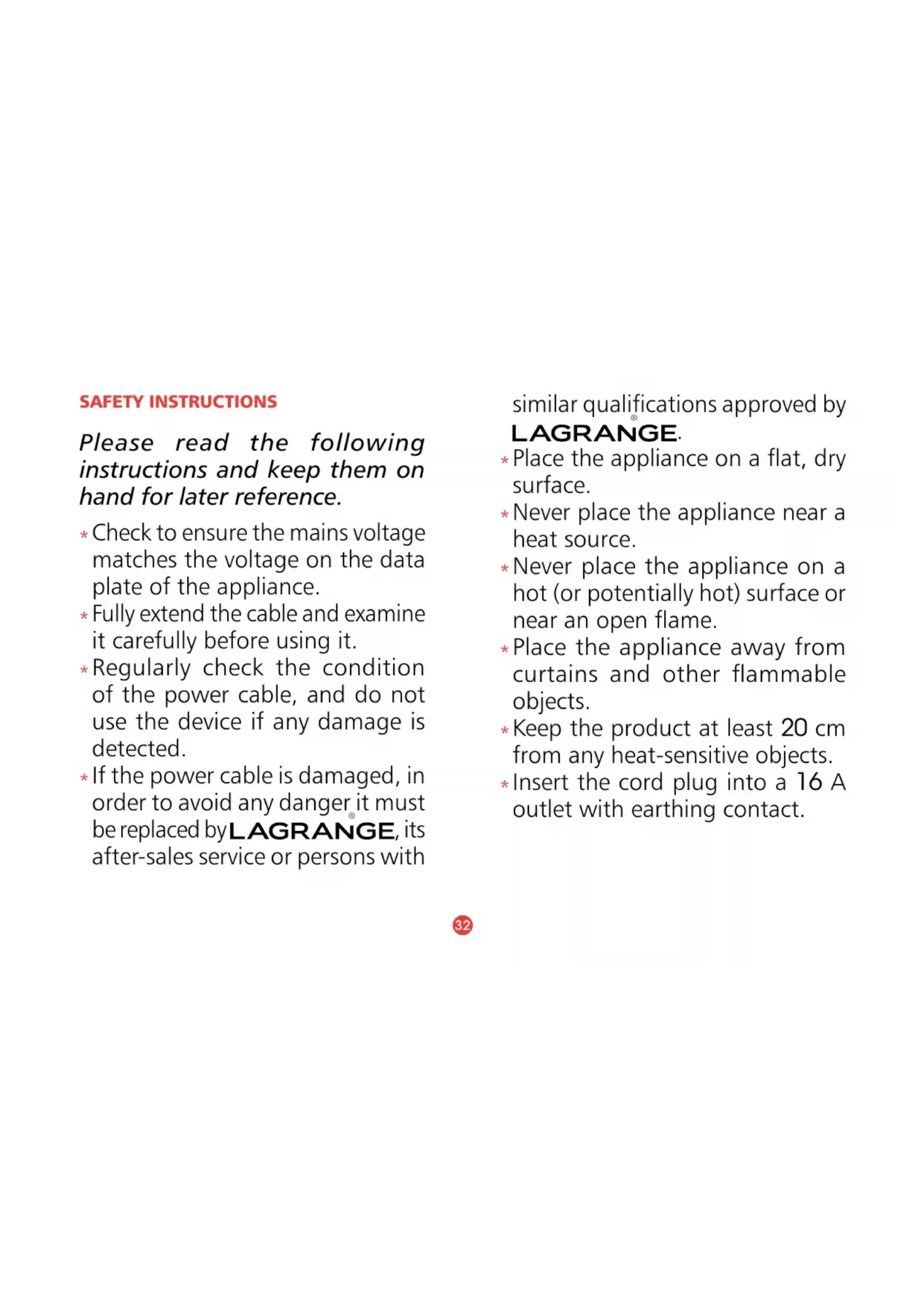 SAFETY INSTRUCTIONS

Please read the following instructions and keep them on hand for later reference.

* Check to ensure the mains voltage matches the voltage on the data plate of the appliance.
* Fully extend the cable and examine it carefully before using it.
* Regularly check the condition of the power cable, and do not use the device if any damage is detected.
* If the power cable is damaged, in order to avoid any danger it must be replaced by LAGRANGE®, its after-sales service or persons with similar qualifications approved by LAGRANGE®.
* Place the appliance on a flat, dry surface.
* Never place the appliance near a heat source.
* Never place the appliance on a hot (or potentially hot) surface or near an open flame.
* Place the appliance away from curtains and other flammable objects.
* Keep the product at least 20 cm from any heat-sensitive objects.
* Insert the cord plug into a 16 A outlet with earthing contact.

32